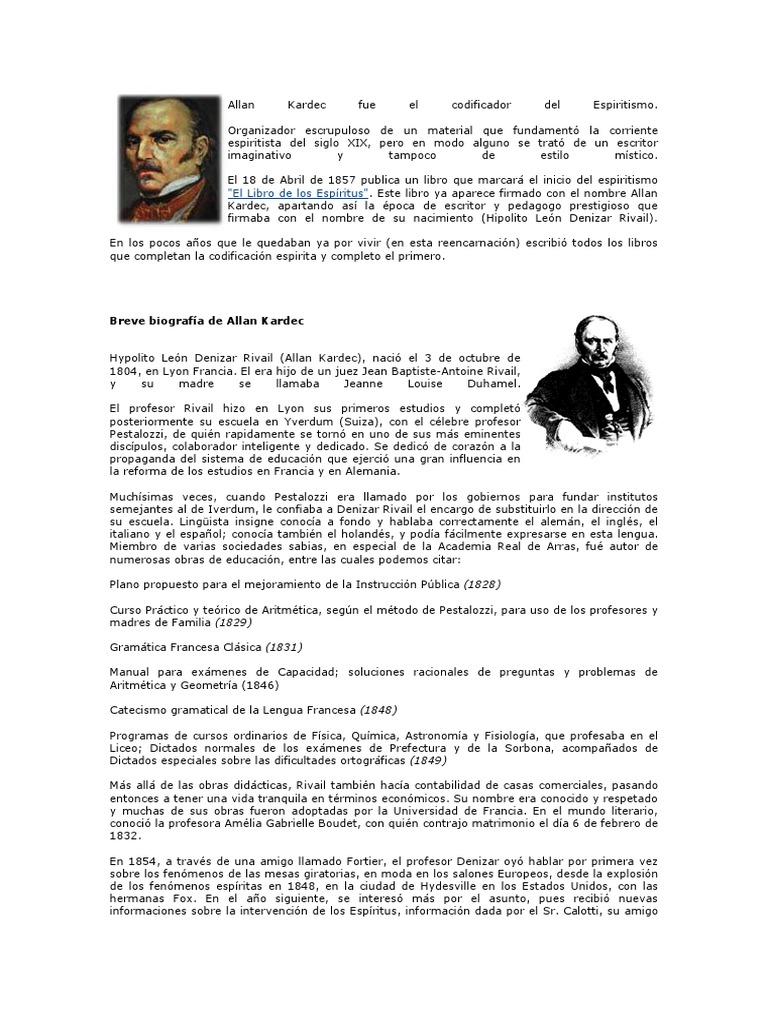 Allan Kardec fue el codificador del Espiritismo.

Organizador escrupuloso de un material que fundamentó la corriente espiritista del siglo XIX, pero en modo alguno se trató de un escritor imaginativo y tampoco de estilo místico.

El 18 de Abril de 1857 publica un libro que marcará el inicio del espiritismo "El Libro de los Espíritus". Este libro ya aparece firmado con el nombre Allan Kardec, apartando así la época de escritor y pedagogo prestigioso que firmaba con el nombre de su nacimiento (Hipolito León Denizar Rivail).

En los pocos años que le quedaban ya por vivir (en esta reencarnación) escribió todos los libros que completan la codificación espirita y completo el primero.

Breve biografía de Allan Kardec

Hypolito León Denizar Rivail (Allan Kardec), nació el 3 de octubre de 1804, en Lyon Francia. El era hijo de un juez Jean Baptiste-Antoine Rivail, y su madre se llamaba Jeanne Louise Duhamel.

El profesor Rivail hizo en Lyon sus primeros estudios y completó posteriormente su escuela en Yverdum (Suiza), con el célebre profesor Pestalozzi, de quién rapidamente se tornó en uno de sus más eminentes discípulos, colaborador inteligente y dedicado. Se dedicó de corazón a la propaganda del sistema de educación que ejerció una gran influencia en la reforma de los estudios en Francia y en Alemania.

Muchísimas veces, cuando Pestalozzi era llamado por los gobiernos para fundar institutos semejantes al de Iverdum, le confiaba a Denizar Rivail el encargo de substituirlo en la dirección de su escuela. Lingüista insigne conocía a fondo y hablaba correctamente el alemán, el inglés, el italiano y el español; conocía también el holandés, y podía fácilmente expresarse en esta lengua. Miembro de varias sociedades sabias, en especial de la Academia Real de Arras, fué autor de numerosas obras de educación, entre las cuales podemos citar:

Plano propuesto para el mejoramiento de la Instrucción Pública (1828)

Curso Práctico y teórico de Aritmética, según el método de Pestalozzi, para uso de los profesores y madres de Familia (1829)

Gramática Francesa Clásica (1831)

Manual para exámenes de Capacidad; soluciones racionales de preguntas y problemas de Aritmética y Geometría (1846)

Catecismo gramatical de la Lengua Francesa (1848)

Programas de cursos ordinarios de Física, Química, Astronomía y Fisiología, que profesaba en el Liceo; Dictados normales de los exámenes de Prefectura y de la Sorbona, acompañados de Dictados especiales sobre las dificultades ortográficas (1849)

Más allá de las obras didácticas, Rivail también hacía contabilidad de casas comerciales, pasando entonces a tener una vida tranquila en términos económicos. Su nombre era conocido y respetado y muchas de sus obras fueron adoptadas por la Universidad de Francia. En el mundo literario, conoció la profesora Amélia Gabrielle Boudet, con quién contrajo matrimonio el día 6 de febrero de 1832.

En 1854, a través de una amigo llamado Fortier, el profesor Denizar oyó hablar por primera vez sobre los fenómenos de las mesas giratorias, en moda en los salones Europeos, desde la explosión de los fenómenos espíritas en 1848, en la ciudad de Hydesville en los Estados Unidos, con las hermanas Fox. En el año siguiente, se interesó más por el asunto, pues recibió nuevas informaciones sobre la intervención de los Espíritus, información dada por el Sr. Calotti, su amigo